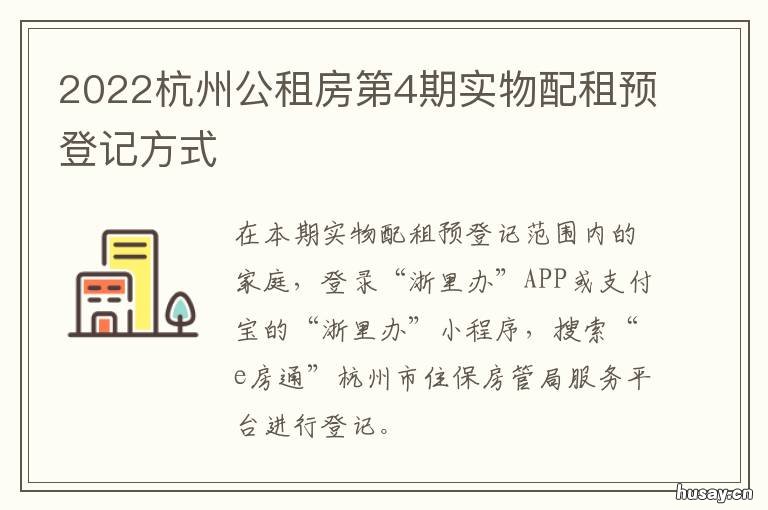 2022杭州公租房第4期实物配租预登记方式

在本期实物配租预登记范围内的家庭，登录“浙里办”APP或支付宝的“浙里办”小程序，搜索“e房通”杭州市住保房管局服务平台进行登记。

husay.cn